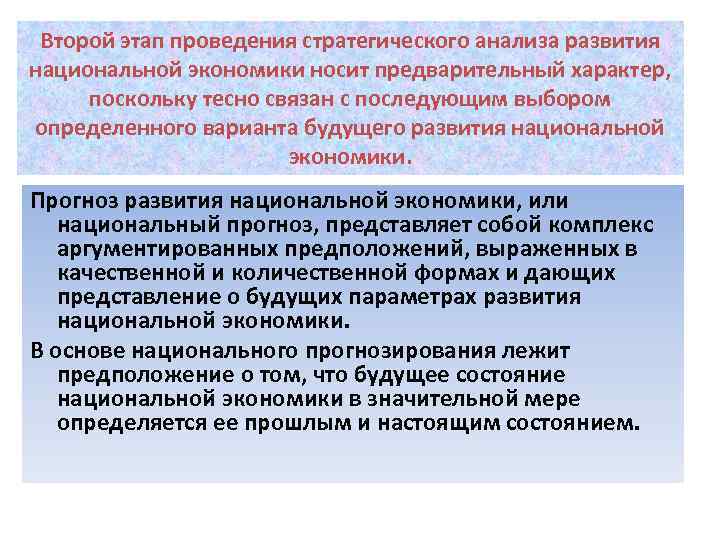 Второй этап проведения стратегического анализа развития национальной экономики носит предварительный характер, поскольку тесно связан с последующим выбором определенного варианта будущего развития национальной экономики.

Прогноз развития национальной экономики, или национальный прогноз, представляет собой комплекс аргументированных предположений, выраженных в качественной и количественной формах и дающих представление о будущих параметрах развития национальной экономики.

В основе национального прогнозирования лежит предположение о том, что будущее состояние национальной экономики в значительной мере определяется ее прошлым и настоящим состоянием.